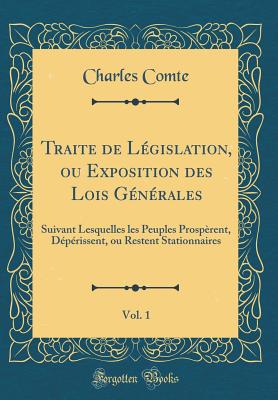 Charles Comte

Traite de Législation, ou Exposition des Lois Générales

Suivant Lesquelles les Peuples Prospèrent, Dépérissent, ou Restent Stationnaires

Vol. 1

Forgotten Books